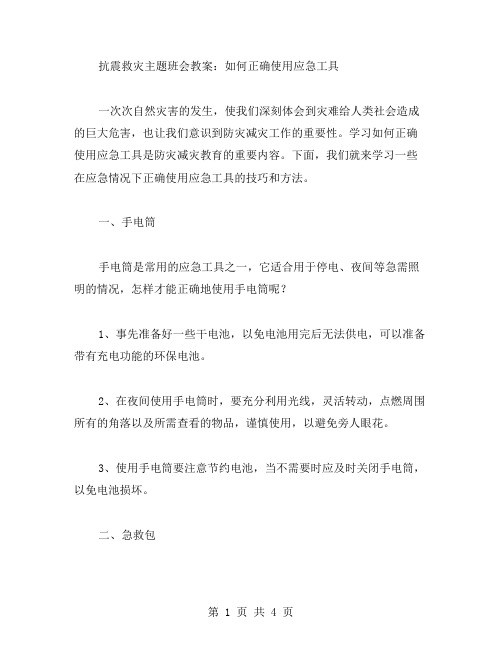 抗震救灾主题班会教案：如何正确使用应急工具

一次次自然灾害的发生，使我们深刻体会到灾难给人类社会造成的巨大危害，也让我们意识到防灾减灾工作的重要性。学习如何正确使用应急工具是防灾减灾教育的重要内容。下面，我们就来学习一些在应急情况下正确使用应急工具的技巧和方法。

一、手电筒

手电筒是常用的应急工具之一，它适合用于停电、夜间等急需照明的情况，怎样才能正确地使用手电筒呢？

1、事先准备好一些干电池，以免电池用完后无法供电，可以准备带有充电功能的环保电池。

2、在夜间使用手电筒时，要充分利用光线，灵活转动，点燃周围所有的角落以及所需查看的物品，谨慎使用，以避免旁人眼花。

3、使用手电筒要注意节约电池，当不需要时应及时关闭手电筒，以免电池损坏。

二、急救包

第 1 页 共 4 页